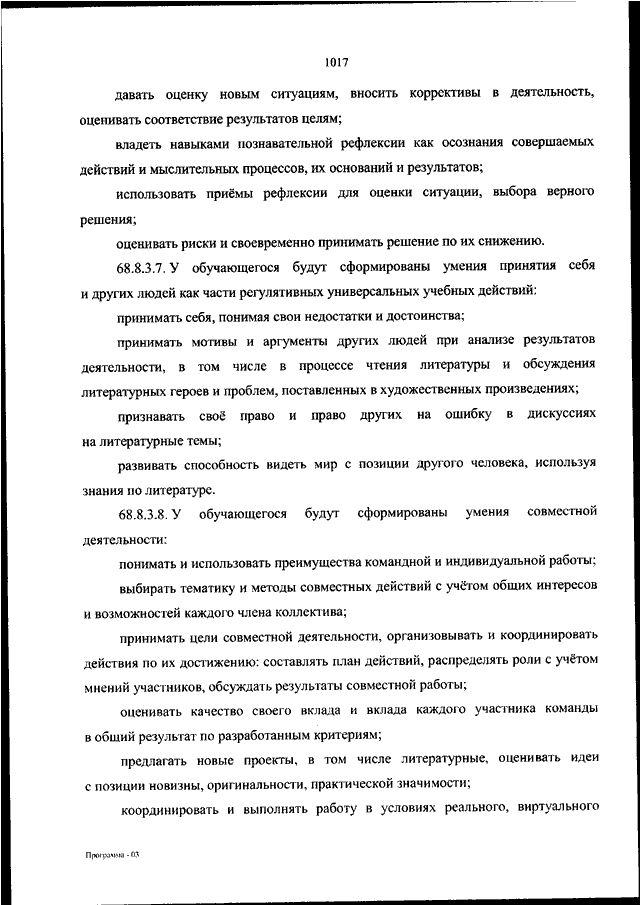 1017

давать оценку новым ситуациям, вносить коррективы в деятельность, оценивать соответствие результатов целям;

владеть навыками познавательной рефлексии как осознания совершаемых действий и мыслительных процессов, их оснований и результатов;

использовать приёмы рефлексии для оценки ситуации, выбора верного решения;

оценивать риски и своевременно принимать решение по их снижению.

68.8.3.7. У обучающегося будут сформированы умения принятия себя и других людей как части регулятивных универсальных учебных действий:

принимать себя, понимая свои недостатки и достоинства;

принимать мотивы и аргументы других людей при анализе результатов деятельности, в том числе в процессе чтения литературы и обсуждения литературных героев и проблем, поставленных в художественных произведениях;

признавать своё право и право других на ошибку в дискуссиях на литературные темы;

развивать способность видеть мир с позиции другого человека, используя знания по литературе.

68.8.3.8. У обучающегося будут сформированы умения совместной деятельности:

понимать и использовать преимущества командной и индивидуальной работы;

выбирать тематику и методы совместных действий с учётом общих интересов и возможностей каждого члена коллектива;

принимать цели совместной деятельности, организовывать и координировать действия по их достижению: составлять план действий, распределять роли с учётом мнений участников, обсуждать результаты совместной работы;

оценивать качество своего вклада и вклада каждого участника команды в общий результат по разработанным критериям;

предлагать новые проекты, в том числе литературные, оценивать идеи с позиции новизны, оригинальности, практической значимости;

координировать и выполнять работу в условиях реального, виртуального

Программа - 03